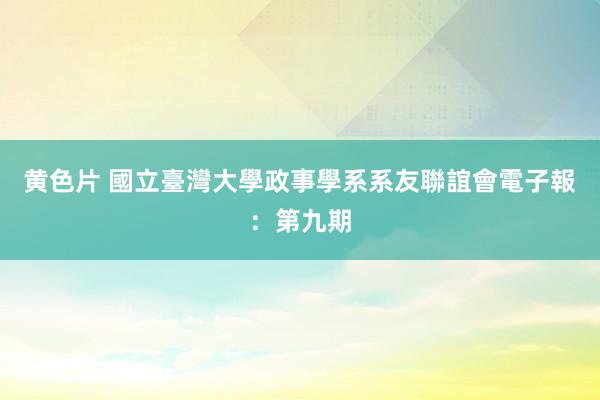 黄色片 國立臺灣大學政事學系系友聯誼會電子報：第九期